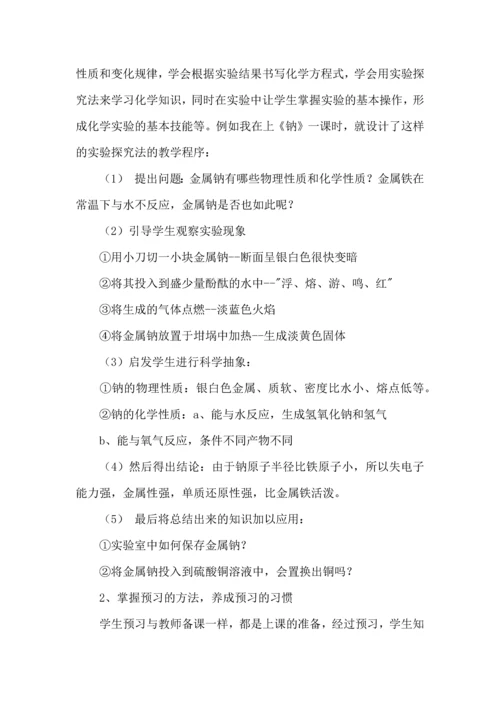 性质和变化规律，学会根据实验结果书写化学方程式，学会用实验探究法来学习化学知识，同时在实验中让学生掌握实验的基本操作，形成化学实验的基本技能等。例如我在上《钠》一课时，就设计了这样的实验探究法的教学程序：

（1） 提出问题：金属钠有哪些物理性质和化学性质？金属铁在常温下与水不反应，金属钠是否也如此呢？

（2）引导学生观察实验现象

①用小刀切一小块金属钠--断面呈银白色很快变暗

②将其投入到盛少量酚酞的水中--"浮、熔、游、鸣、红"

③将生成的气体点燃--淡蓝色火焰

④将金属钠放置于坩埚中加热--生成淡黄色固体

（3）启发学生进行科学抽象：

①钠的物理性质：银白色金属、质软、密度比水小、熔点低等。

②钠的化学性质：a、能与水反应，生成氢氧化钠和氢气

b、能与氧气反应，条件不同产物不同

（4）然后得出结论：由于钠原子半径比铁原子小，所以失电子能力强，金属性强，单质还原性强，比金属铁活泼。

（5） 最后将总结出来的知识加以应用：

①实验室中如何保存金属钠？

②将金属钠投入到硫酸铜溶液中，会置换出铜吗？

2、掌握预习的方法，养成预习的习惯

学生预习与教师备课一样，都是上课的准备，经过预习，学生知